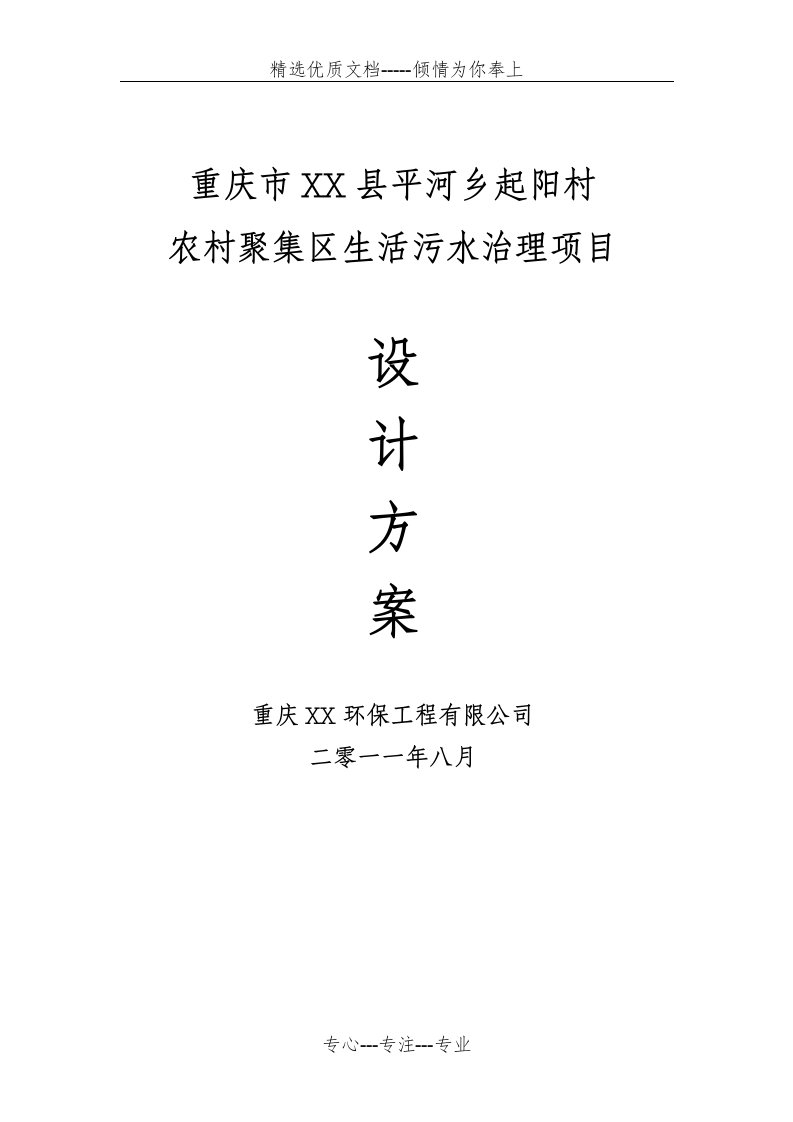 精选优质文档-----倾情为你奉上

重庆市XX县平河乡起阳村
农村聚集区生活污水治理项目

设
计
方
案

重庆XX环保工程有限公司
二零一一年八月

专心---专注---专业